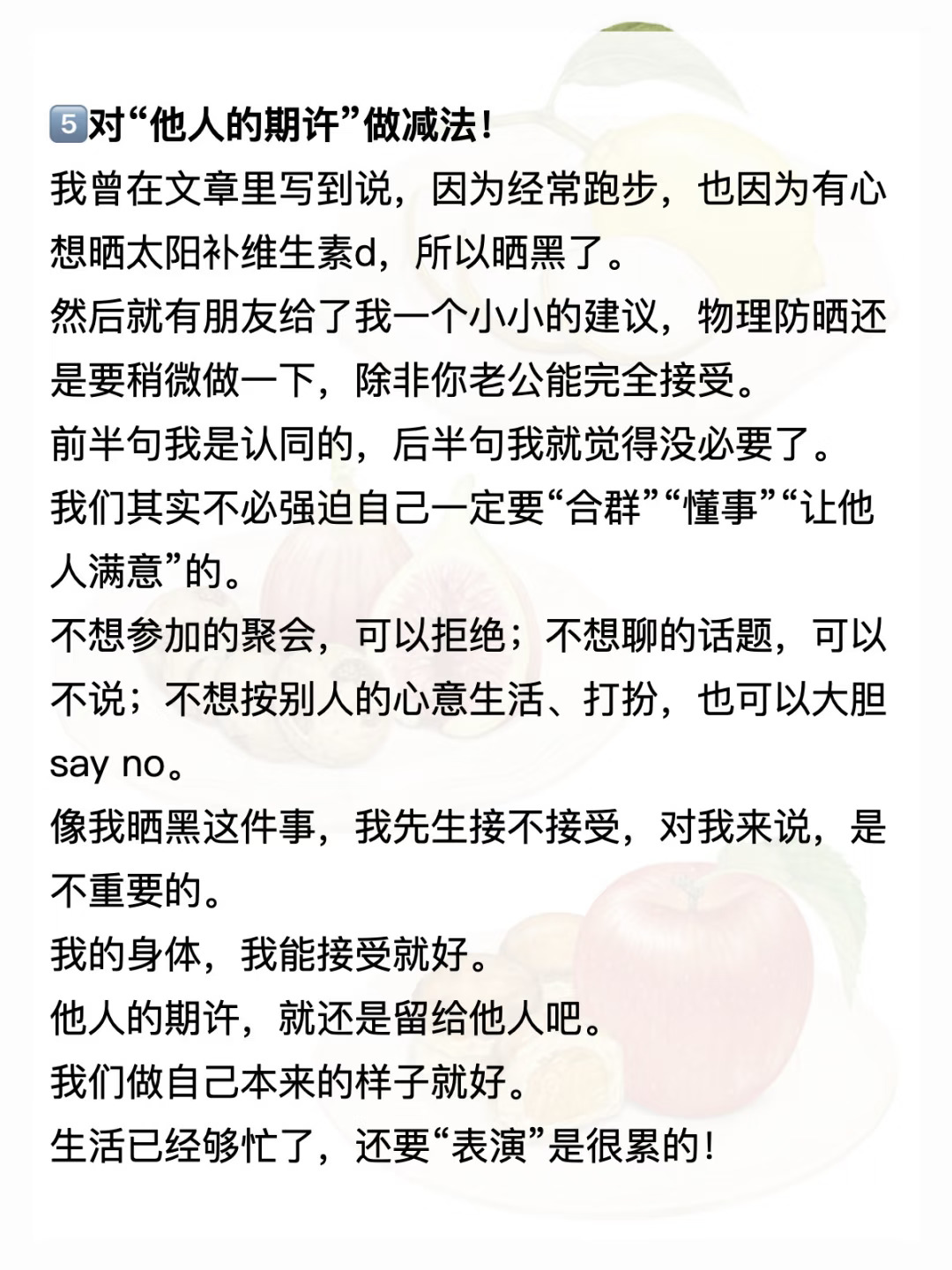 5️⃣对“他人的期许”做减法！

我曾在文章里写到说，因为经常跑步，也因为有心想晒太阳补维生素d，所以晒黑了。

然后就有朋友给了我一个小小的建议，物理防晒还是要稍微做一下，除非你老公能完全接受。

前半句我是认同的，后半句我就觉得没必要了。

我们其实不必强迫自己一定要“合群”“懂事”“让他人满意”的。

不想参加的聚会，可以拒绝；不想聊的话题，可以不说；不想按别人的心意生活、打扮，也可以大胆say no。

像我晒黑这件事，我先生接不接受，对我来说，是不重要的。

我的身体，我能接受就好。

他人的期许，就还是留给他人吧。

我们做自己本来的样子就好。

生活已经够忙了，还要“表演”是很累的！